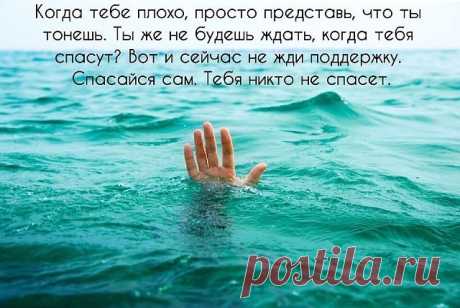 Когда тебе плохо, просто представь, что ты тонешь. Ты же не будешь ждать, когда тебя спасут? Вот и сейчас не жди поддержку. Спасайся сам. Тебя никто не спасет.

postila.ru